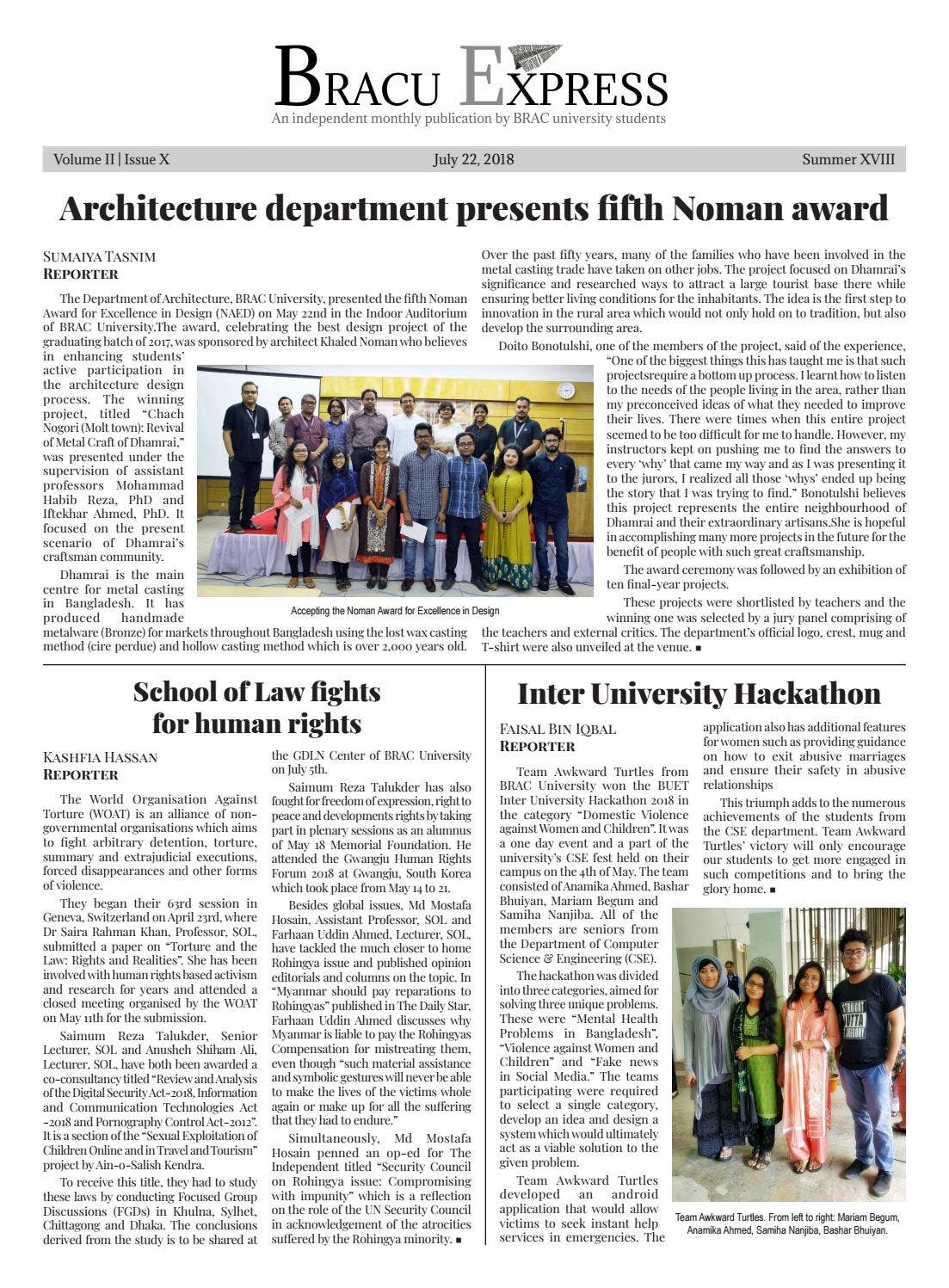 BRACU EXPRESS
An independent monthly publication by BRAC university students

Volume II | Issue X    July 22, 2018    Summer XVIII

Architecture department presents fifth Noman award

SUMAIYA TASNIM
REPORTER

The Department of Architecture, BRAC University, presented the fifth Noman Award for Excellence in Design (NAED) on May 22nd in the Indoor Auditorium of BRAC University.The award, celebrating the best design project of the graduating batch of 2017, was sponsored by architect Khaled Noman who believes in enhancing students' active participation in the architecture design process. The winning project, titled "Chach Nogori (Molt town): Revival of Metal Craft of Dhamrai," was presented under the supervision of assistant professors Mohammad Habib Reza, PhD and Iftekhar Ahmed, PhD. It focused on the present scenario of Dhamrai's craftsman community.

Dhamrai is the main centre for metal casting in Bangladesh. It has produced handmade metalware (Bronze) for markets throughout Bangladesh using the lost wax casting method (cire perdue) and hollow casting method which is over 2,000 years old.

Accepting the Noman Award for Excellence in Design

Over the past fifty years, many of the families who have been involved in the metal casting trade have taken on other jobs. The project focused on Dhamrai's significance and researched ways to attract a large tourist base there while ensuring better living conditions for the inhabitants. The idea is the first step to innovation in the rural area which would not only hold on to tradition, but also develop the surrounding area.

Doito Bonotulshi, one of the members of the project, said of the experience, "One of the biggest things this has taught me is that such projectsrequire a bottom up process. I learnt how to listen to the needs of the people living in the area, rather than my preconceived ideas of what they needed to improve their lives. There were times when this entire project seemed to be too difficult for me to handle. However, my instructors kept on pushing me to find the answers to every 'why' that came my way and as I was presenting it to the jurors, I realized all those 'whys' ended up being the story that I was trying to find." Bonotulshi believes this project represents the entire neighbourhood of Dhamrai and their extraordinary artisans.She is hopeful in accomplishing many more projects in the future for the benefit of people with such great craftsmanship.

The award ceremony was followed by an exhibition of ten final-year projects.

These projects were shortlisted by teachers and the winning one was selected by a jury panel comprising of the teachers and external critics. The department's official logo, crest, mug and T-shirt were also unveiled at the venue. ■

School of Law fights for human rights

KASHFIA HASSAN
REPORTER

The World Organisation Against Torture (WOAT) is an alliance of non-governmental organisations which aims to fight arbitrary detention, torture, summary and extrajudicial executions, forced disappearances and other forms of violence.

They began their 63rd session in Geneva, Switzerland on April 23rd, where Dr Saira Rahman Khan, Professor, SOL, submitted a paper on "Torture and the Law: Rights and Realities". She has been involved with human rights based activism and research for years and attended a closed meeting organised by the WOAT on May 11th for the submission.

Saimum Reza Talukder, Senior Lecturer, SOL and Anusheh Shiham Ali, Lecturer, SOL, have both been awarded a co-consultancy titled "Review and Analysis of the Digital Security Act-2018, Information and Communication Technologies Act -2018 and Pornography Control Act-2012". It is a section of the "Sexual Exploitation of Children Online and in Travel and Tourism" project by Ain-o-Salish Kendra.

To receive this title, they had to study these laws by conducting Focused Group Discussions (FGDs) in Khulna, Sylhet, Chittagong and Dhaka. The conclusions derived from the study is to be shared at the GDLN Center of BRAC University on July 5th.

Saimum Reza Talukder has also fought for freedom of expression, right to peace and developments rights by taking part in plenary sessions as an alumnus of May 18 Memorial Foundation. He attended the Gwangju Human Rights Forum 2018 at Gwangju, South Korea which took place from May 14 to 21.

Besides global issues, Md Mostafa Hosain, Assistant Professor, SOL and Farhaan Uddin Ahmed, Lecturer, SOL, have tackled the much closer to home Rohingya issue and published opinion editorials and columns on the topic. In "Myanmar should pay reparations to Rohingyas" published in The Daily Star, Farhaan Uddin Ahmed discusses why Myanmar is liable to pay the Rohingyas Compensation for mistreating them, even though "such material assistance and symbolic gestures will never be able to make the lives of the victims whole again or make up for all the suffering that they had to endure."

Simultaneously, Md Mostafa Hosain penned an op-ed for The Independent titled "Security Council on Rohingya issue: Compromising with impunity" which is a reflection on the role of the UN Security Council in acknowledgement of the atrocities suffered by the Rohingya minority. ■

Inter University Hackathon

FAISAL BIN IQBAL
REPORTER

Team Awkward Turtles from BRAC University won the BUET Inter University Hackathon 2018 in the category "Domestic Violence against Women and Children". It was a one day event and a part of the university's CSE fest held on their campus on the 4th of May. The team consisted of Anamika Ahmed, Bashar Bhuiyan, Mariam Begum and Samiha Nanjiba. All of the members are seniors from the Department of Computer Science & Engineering (CSE).

The hackathon was divided into three categories, aimed for solving three unique problems. These were "Mental Health Problems in Bangladesh", "Violence against Women and Children" and "Fake news in Social Media." The teams participating were required to select a single category, develop an idea and design a system which would ultimately act as a viable solution to the given problem.

Team Awkward Turtles developed an android application that would allow victims to seek instant help services in emergencies. The application also has additional features for women such as providing guidance on how to exit abusive marriages and ensure their safety in abusive relationships

This triumph adds to the numerous achievements of the students from the CSE department. Team Awkward Turtles' victory will only encourage our students to get more engaged in such competitions and to bring the glory home. ■

Team Awkward Turtles. From left to right: Mariam Begum, Anamika Ahmed, Samiha Nanjiba, Bashar Bhuiyan.